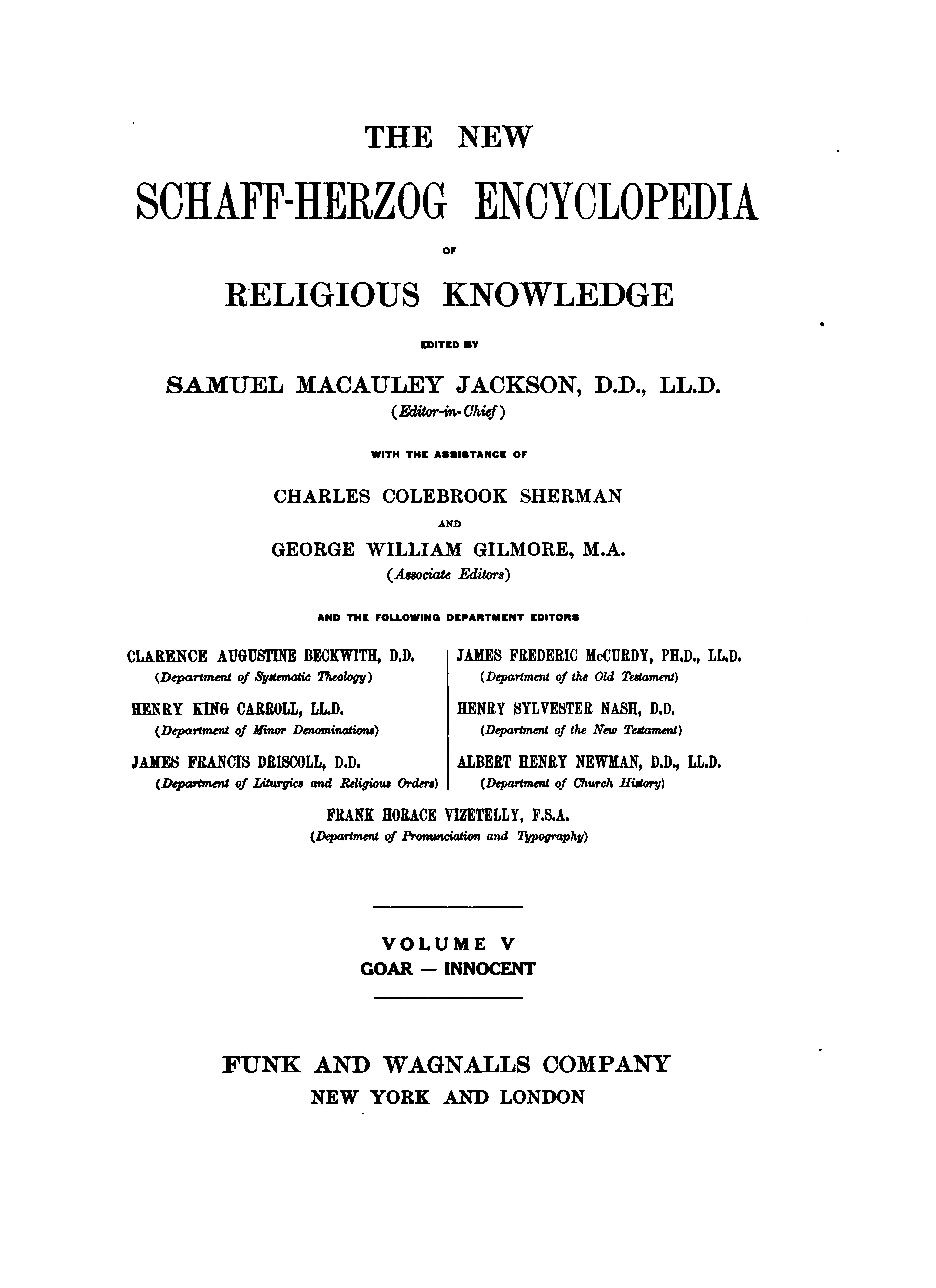 THE NEW

SCHAFF-HERZOG ENCYCLOPEDIA

OF

RELIGIOUS KNOWLEDGE

EDITED BY

SAMUEL MACAULEY JACKSON, D.D., LL.D.
(Editor-in-Chief)

WITH THE ASSISTANCE OF

CHARLES COLEBROOK SHERMAN
AND
GEORGE WILLIAM GILMORE, M.A.
(Associate Editors)

AND THE FOLLOWING DEPARTMENT EDITORS

CLARENCE AUGUSTINE BECKWITH, D.D.
(Department of Systematic Theology)

HENRY KING CARROLL, LL.D.
(Department of Minor Denominations)

JAMES FRANCIS DRISCOLL, D.D.
(Department of Liturgics and Religious Orders)

JAMES FREDERIC McCURDY, PH.D., LL.D.
(Department of the Old Testament)

HENRY SYLVESTER NASH, D.D.
(Department of the New Testament)

ALBERT HENRY NEWMAN, D.D., LL.D.
(Department of Church History)

FRANK HORACE VIZETELLY, F.S.A.
(Department of Pronunciation and Typography)

VOLUME V
GOAR — INNOCENT

FUNK AND WAGNALLS COMPANY
NEW YORK AND LONDON